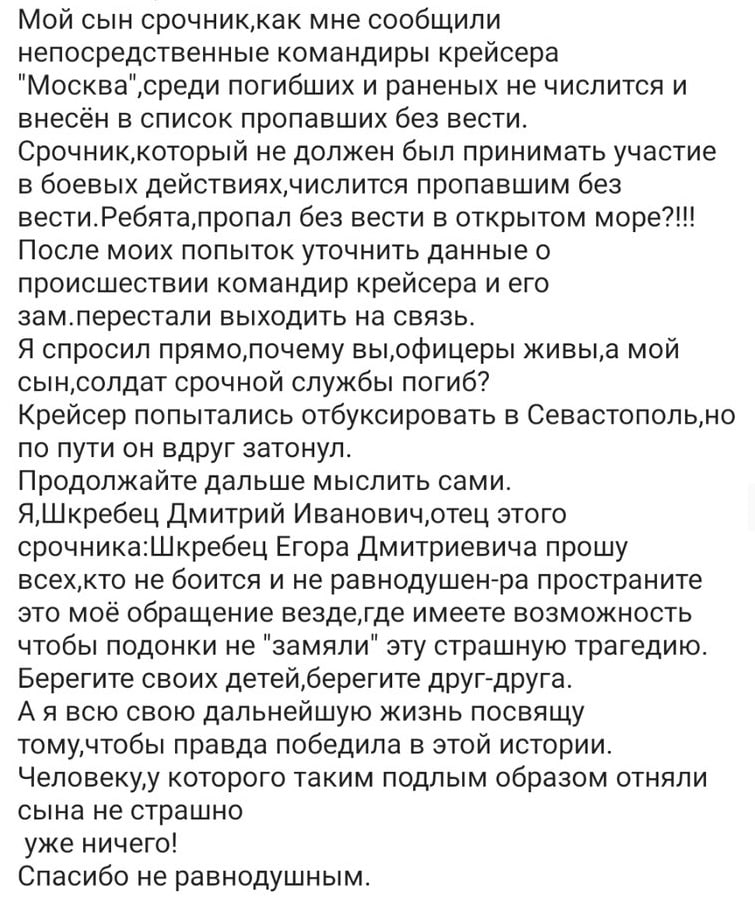 Мой сын срочник,как мне сообщили непосредственные командиры крейсера "Москва",среди погибших и раненых не числится и внесён в список пропавших без вести.
Срочник,который не должен был принимать участие в боевых действиях,числится пропавшим без вести.Ребята,пропал без вести в открытом море?!!!
После моих попыток уточнить данные о происшествии командир крейсера и его зам.перестали выходить на связь.
Я спросил прямо,почему вы,офицеры живы,а мой сын,солдат срочной службы погиб?
Крейсер попытались отбуксировать в Севастополь,но по пути он вдруг затонул.
Продолжайте дальше мыслить сами.
Я,Шкребец Дмитрий Иванович,отец этого срочника:Шкребец Егора Дмитриевича прошу всех,кто не боится и не равнодушен-ра пространите это моё обращение везде,где имеете возможность чтобы подонки не "замяли" эту страшную трагедию.
Берегите своих детей,берегите друг-друга.
А я всю свою дальнейшую жизнь посвящу тому,чтобы правда победила в этой истории.
Человеку,у которого таким подлым образом отняли сына не страшно
уже ничего!
Спасибо не равнодушным.